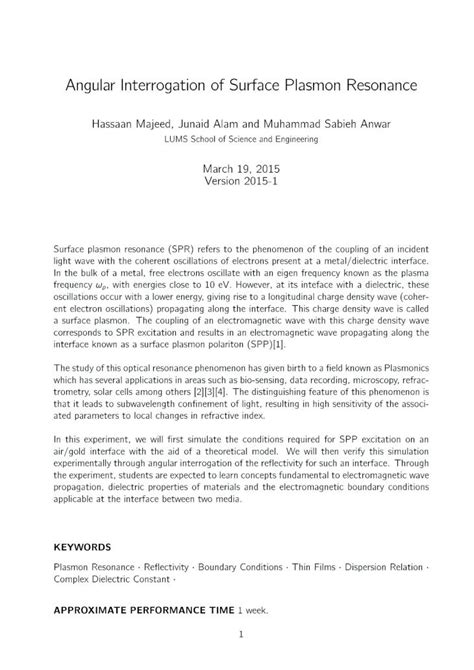 Angular Interrogation of Surface Plasmon Resonance

Hassaan Majeed, Junaid Alam and Muhammad Sabieh Anwar
LUMS School of Science and Engineering

March 19, 2015
Version 2015-1

Surface plasmon resonance (SPR) refers to the phenomenon of the coupling of an incident light wave with the coherent oscillations of electrons present at a metal/dielectric interface. In the bulk of a metal, free electrons oscillate with an eigen frequency known as the plasma frequency $\omega_p$, with energies close to 10 eV. However, at its inteface with a dielectric, these oscillations occur with a lower energy, giving rise to a longitudinal charge density wave (coherent electron oscillations) propagating along the interface. This charge density wave is called a surface plasmon. The coupling of an electromagnetic wave with this charge density wave corresponds to SPR excitation and results in an electromagnetic wave propagating along the interface known as a surface plasmon polariton (SPP)[1].

The study of this optical resonance phenomenon has given birth to a field known as Plasmonics which has several applications in areas such as bio-sensing, data recording, microscopy, refractrometry, solar cells among others [2][3][4]. The distinguishing feature of this phenomenon is that it leads to subwavelength confinement of light, resulting in high sensitivity of the associated parameters to local changes in refractive index.

In this experiment, we will first simulate the conditions required for SPP excitation on an air/gold interface with the aid of a theoretical model. We will then verify this simulation experimentally through angular interrogation of the reflectivity for such an interface. Through the experiment, students are expected to learn concepts fundamental to electromagnetic wave propagation, dielectric properties of materials and the electromagnetic boundary conditions applicable at the interface between two media.

KEYWORDS

Plasmon Resonance · Reflectivity · Boundary Conditions · Thin Films · Dispersion Relation · Complex Dielectric Constant ·

APPROXIMATE PERFORMANCE TIME 1 week.

1